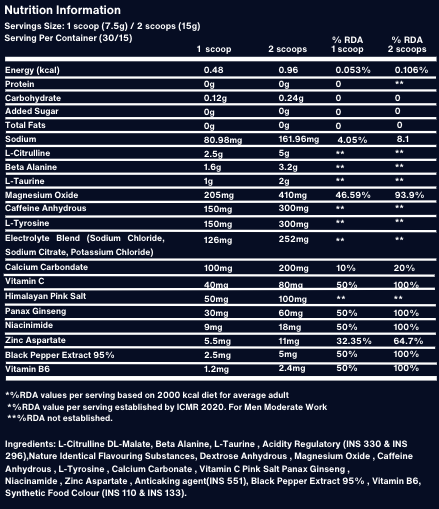 Nutrition Information

Servings Size: 1 scoop (7.5g) / 2 scoops (15g)
Serving Per Container (30/15)

| | 1 scoop | 2 scoops | % RDA 1 scoop | % RDA 2 scoops |
|---|---|---|---|---|
| Energy (kcal) | 0.48 | 0.96 | 0.053% | 0.106% |
| Protein | 0g | 0g | 0 | ** |
| Carbohydrate | 0.12g | 0.24g | 0 | 0 |
| Added Sugar | 0g | 0g | 0 | 0 |
| Total Fats | 0g | 0g | 0 | 0 |
| Sodium | 80.98mg | 161.96mg | 4.05% | 8.1 |
| L-Citrulline | 2.5g | 5g | ** | ** |
| Beta Alanine | 1.6g | 3.2g | ** | ** |
| L-Taurine | 1g | 2g | ** | ** |
| Magnesium Oxide | 205mg | 410mg | 46.59% | 93.9% |
| Caffeine Anhydrous | 150mg | 300mg | ** | ** |
| L-Tyrosine | 150mg | 300mg | ** | ** |
| Electrolyte Blend (Sodium Chloride, Sodium Citrate, Potassium Chloride) | 126mg | 252mg | ** | ** |
| Calcium Carbondate | 100mg | 200mg | 10% | 20% |
| Vitamin C | 40mg | 80mg | 50% | 100% |
| Himalayan Pink Salt | 50mg | 100mg | ** | ** |
| Panax Ginseng | 30mg | 60mg | 50% | 100% |
| Niacinimide | 9mg | 18mg | 50% | 100% |
| Zinc Aspartate | 5.5mg | 11mg | 32.35% | 64.7% |
| Black Pepper Extract 95% | 2.5mg | 5mg | 50% | 100% |
| Vitamin B6 | 1.2mg | 2.4mg | 50% | 100% |

*%RDA values per serving based on 2000 kcal diet for average adult
*%RDA value per serving established by ICMR 2020. For Men Moderate Work
**%RDA not established.

Ingredients: L-Citrulline DL-Malate, Beta Alanine, L-Taurine , Acidity Regulatory (INS 330 & INS 296),Nature Identical Flavouring Substances, Dextrose Anhydrous , Magnesium Oxide , Caffeine Anhydrous , L-Tyrosine , Calcium Carbonate , Vitamin C Pink Salt Panax Ginseng , Niacinamide , Zinc Aspartate , Anticaking agent(INS 551), Black Pepper Extract 95% , Vitamin B6, Synthetic Food Colour (INS 110 & INS 133).